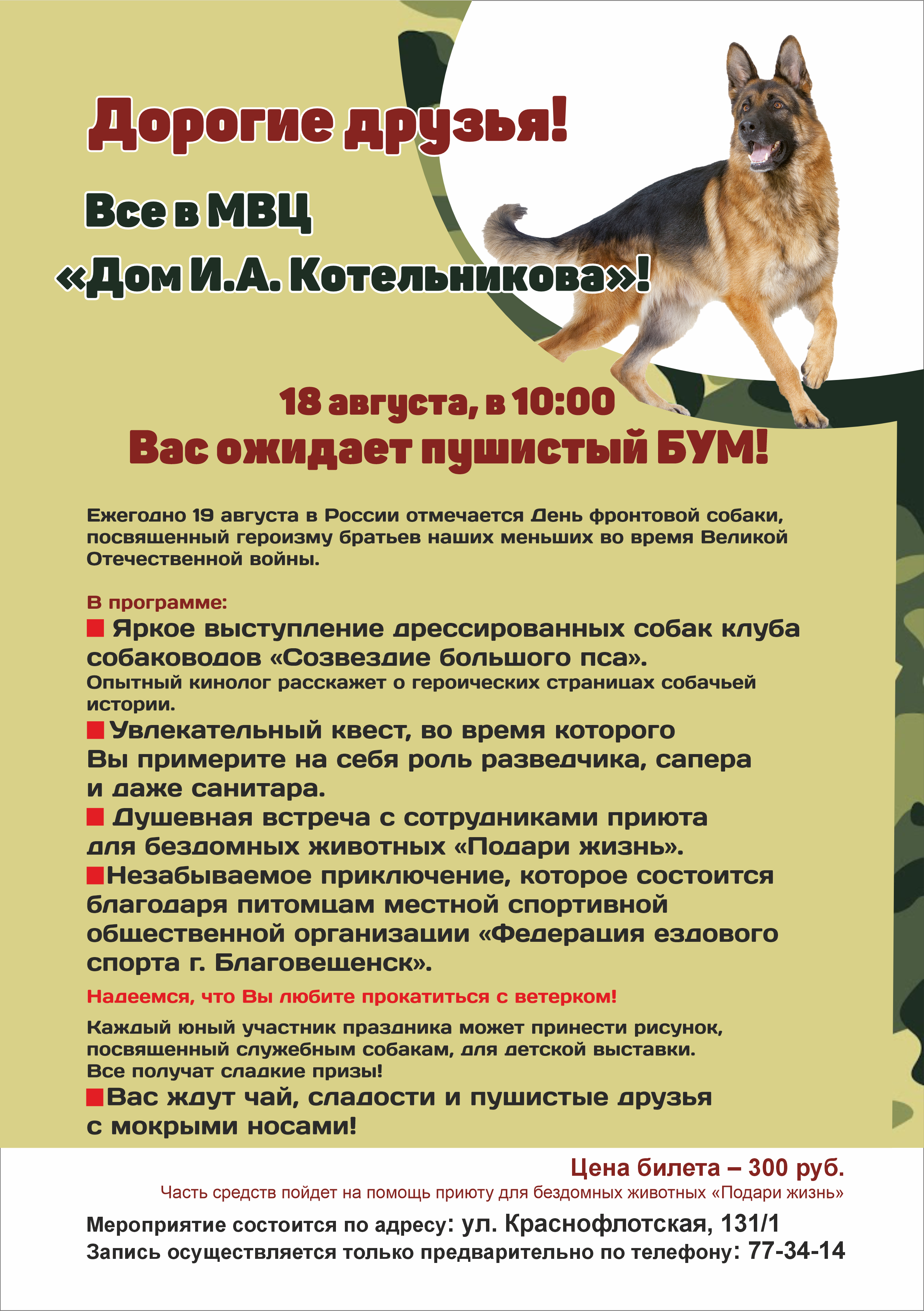 Дорогие друзья!

Все в МВЦ «Дом И.А. Котельникова»!

18 августа, в 10:00
Вас ожидает пушистый БУМ!

Ежегодно 19 августа в России отмечается День фронтовой собаки, посвященный героизму братьев наших меньших во время Великой Отечественной войны.

В программе:
Яркое выступление дрессированных собак клуба собаководов «Созвездие большого пса».
Опытный кинолог расскажет о героических страницах собачьей истории.
Увлекательный квест, во время которого Вы примерите на себя роль разведчика, сапера и даже санитара.
Душевная встреча с сотрудниками приюта для бездомных животных «Подари жизнь».
Незабываемое приключение, которое состоится благодаря питомцам местной спортивной общественной организации «Федерация ездового спорта г. Благовещенск».
Надеемся, что Вы любите прокатиться с ветерком!
Каждый юный участник праздника может принести рисунок, посвященный служебным собакам, для детской выставки.
Все получат сладкие призы!
Вас ждут чай, сладости и пушистые друзья с мокрыми носами!

Цена билета – 300 руб.
Часть средств пойдет на помощь приюту для бездомных животных «Подари жизнь»

Мероприятие состоится по адресу: ул. Краснофлотская, 131/1
Запись осуществляется только предварительно по телефону: 77-34-14